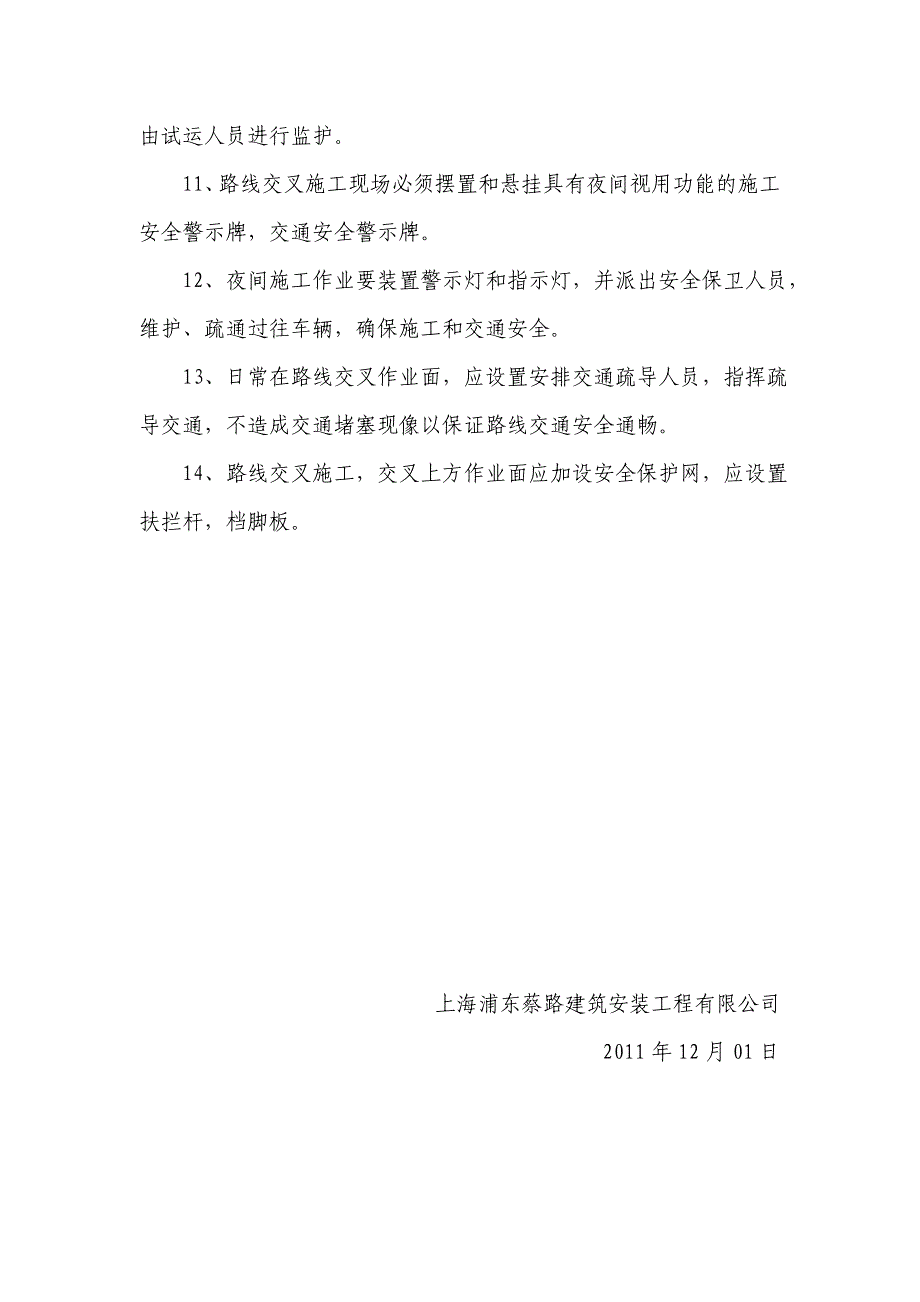 由试运人员进行监护。

11、路线交叉施工现场必须摆置和悬挂具有夜间视用功能的施工安全警示牌，交通安全警示牌。

12、夜间施工作业要装置警示灯和指示灯，并派出安全保卫人员，维护、疏通过往车辆，确保施工和交通安全。

13、日常在路线交叉作业面，应设置安排交通疏导人员，指挥疏导交通，不造成交通堵塞现像以保证路线交通安全通畅。

14、路线交叉施工，交叉上方作业面应加设安全保护网，应设置扶拦杆，档脚板。

上海浦东蔡路建筑安装工程有限公司

2011 年 12 月 01 日